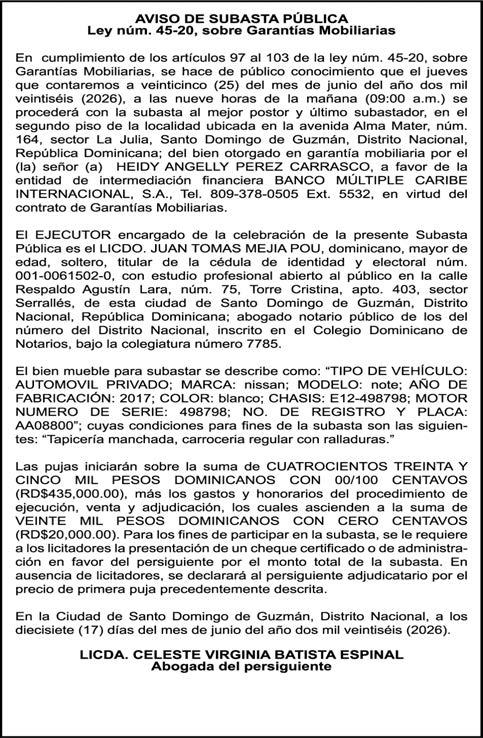 AVISO DE SUBASTA PÚBLICA
Ley núm. 45-20, sobre Garantías Mobiliarias

En cumplimiento de los artículos 97 al 103 de la ley núm. 45-20, sobre Garantías Mobiliarias, se hace de público conocimiento que el jueves que contaremos a veinticinco (25) del mes de junio del año dos mil veintiséis (2026), a las nueve horas de la mañana (09:00 a.m.) se procederá con la subasta al mejor postor y último subastador, en el segundo piso de la localidad ubicada en la avenida Alma Mater, núm. 164, sector La Julia, Santo Domingo de Guzmán, Distrito Nacional, República Dominicana; del bien otorgado en garantía mobiliaria por el (la) señor (a) HEIDY ANGELLY PEREZ CARRASCO, a favor de la entidad de intermediación financiera BANCO MÚLTIPLE CARIBE INTERNACIONAL, S.A., Tel. 809-378-0505 Ext. 5532, en virtud del contrato de Garantías Mobiliarias.

El EJECUTOR encargado de la celebración de la presente Subasta Pública es el LICDO. JUAN TOMAS MEJIA POU, dominicano, mayor de edad, soltero, titular de la cédula de identidad y electoral núm. 001-0061502-0, con estudio profesional abierto al público en la calle Respaldo Agustín Lara, núm. 75, Torre Cristina, apto. 403, sector Serrallés, de esta ciudad de Santo Domingo de Guzmán, Distrito Nacional, República Dominicana; abogado notario público de los del número del Distrito Nacional, inscrito en el Colegio Dominicano de Notarios, bajo la colegiatura número 7785.

El bien mueble para subastar se describe como: "TIPO DE VEHÍCULO: AUTOMOVIL PRIVADO; MARCA: nissan; MODELO: note; AÑO DE FABRICACIÓN: 2017; COLOR: blanco; CHASIS: E12-498798; MOTOR NUMERO DE SERIE: 498798; NO. DE REGISTRO Y PLACA: AA08800"; cuyas condiciones para fines de la subasta son las siguientes: "Tapicería manchada, carroceria regular con ralladuras."

Las pujas iniciarán sobre la suma de CUATROCIENTOS TREINTA Y CINCO MIL PESOS DOMINICANOS CON 00/100 CENTAVOS (RD$435,000.00), más los gastos y honorarios del procedimiento de ejecución, venta y adjudicación, los cuales ascienden a la suma de VEINTE MIL PESOS DOMINICANOS CON CERO CENTAVOS (RD$20,000.00). Para los fines de participar en la subasta, se le requiere a los licitadores la presentación de un cheque certificado o de administración en favor del persiguiente por el monto total de la subasta. En ausencia de licitadores, se declarará al persiguiente adjudicatario por el precio de primera puja precedentemente descrita.

En la Ciudad de Santo Domingo de Guzmán, Distrito Nacional, a los diecisiete (17) días del mes de junio del año dos mil veintiséis (2026).

LICDA. CELESTE VIRGINIA BATISTA ESPINAL
Abogada del persiguiente